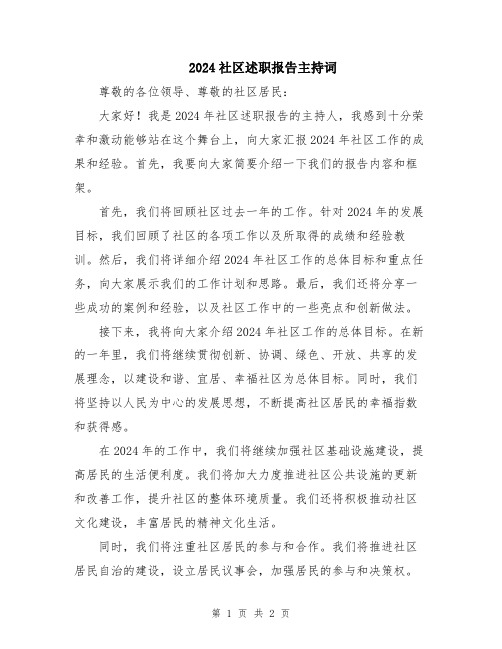 2024社区述职报告主持词

尊敬的各位领导、尊敬的社区居民：

大家好！我是2024年社区述职报告的主持人，我感到十分荣幸和激动能够站在这个舞台上，向大家汇报2024年社区工作的成果和经验。首先，我要向大家简要介绍一下我们的报告内容和框架。

首先，我们将回顾社区过去一年的工作。针对2024年的发展目标，我们回顾了社区的各项工作以及所取得的成绩和经验教训。然后，我们将详细介绍2024年社区工作的总体目标和重点任务，向大家展示我们的工作计划和思路。最后，我们还将分享一些成功的案例和经验，以及社区工作中的一些亮点和创新做法。

接下来，我将向大家介绍2024年社区工作的总体目标。在新的一年里，我们将继续贯彻创新、协调、绿色、开放、共享的发展理念，以建设和谐、宜居、幸福社区为总体目标。同时，我们将坚持以人民为中心的发展思想，不断提高社区居民的幸福指数和获得感。

在2024年的工作中，我们将继续加强社区基础设施建设，提高居民的生活便利度。我们将加大力度推进社区公共设施的更新和改善工作，提升社区的整体环境质量。我们还将积极推动社区文化建设，丰富居民的精神文化生活。

同时，我们将注重社区居民的参与和合作。我们将推进社区居民自治的建设，设立居民议事会，加强居民的参与和决策权。

第 1 页 共 2 页